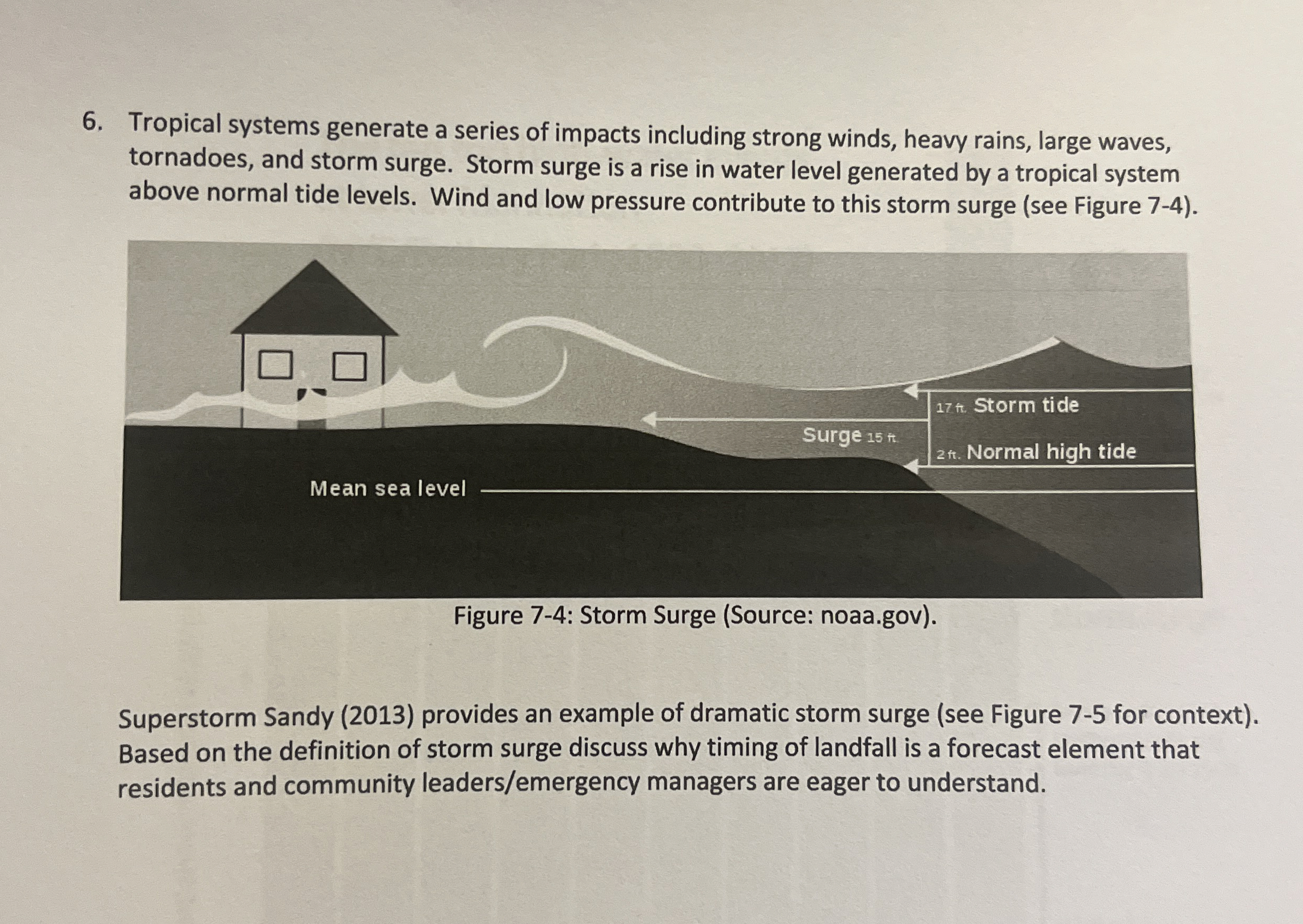 6. Tropical systems generate a series of impacts including strong winds, heavy rains, large waves, tornadoes, and storm surge. Storm surge is a rise in water level generated by a tropical system above normal tide levels. Wind and low pressure contribute to this storm surge (see Figure 7-4).

17 ft. Storm tide

Surge 15 ft.

2 ft. Normal high tide

Mean sea level

Figure 7-4: Storm Surge (Source: noaa.gov).

Superstorm Sandy (2013) provides an example of dramatic storm surge (see Figure 7-5 for context). Based on the definition of storm surge discuss why timing of landfall is a forecast element that residents and community leaders/emergency managers are eager to understand.